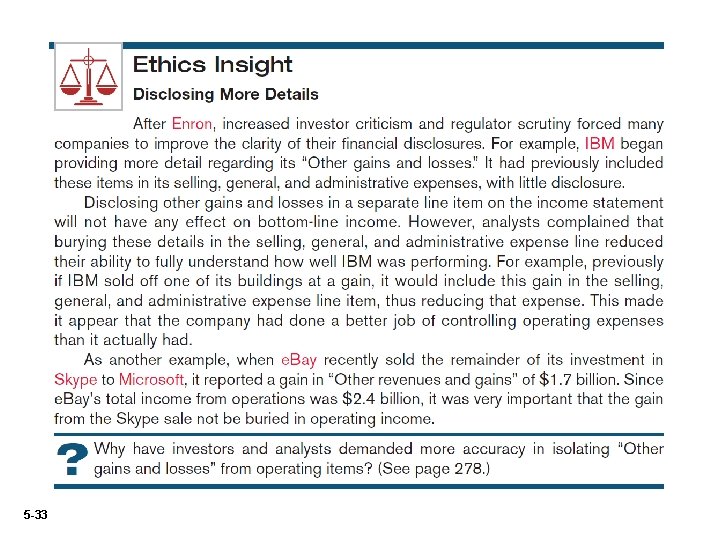 Ethics Insight

Disclosing More Details

After Enron, increased investor criticism and regulator scrutiny forced many companies to improve the clarity of their financial disclosures. For example, IBM began providing more detail regarding its "Other gains and losses." It had previously included these items in its selling, general, and administrative expenses, with little disclosure.

Disclosing other gains and losses in a separate line item on the income statement will not have any effect on bottom-line income. However, analysts complained that burying these details in the selling, general, and administrative expense line reduced their ability to fully understand how well IBM was performing. For example, previously if IBM sold off one of its buildings at a gain, it would include this gain in the selling, general, and administrative expense line item, thus reducing that expense. This made it appear that the company had done a better job of controlling operating expenses than it actually had.

As another example, when eBay recently sold the remainder of its investment in Skype to Microsoft, it reported a gain in "Other revenues and gains" of $1.7 billion. Since eBay's total income from operations was $2.4 billion, it was very important that the gain from the Skype sale not be buried in operating income.

? Why have investors and analysts demanded more accuracy in isolating "Other gains and losses" from operating items? (See page 278.)

5-33